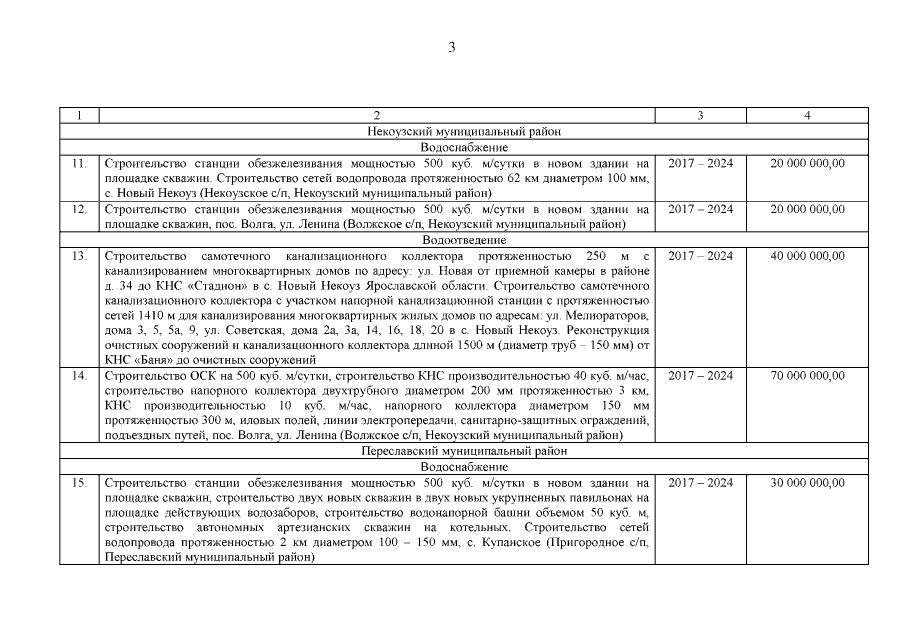 3

| 1 | 2 | 3 | 4 |
|---|---|---|---|
| Некоузский муниципальный район | | | |
| Водоснабжение | | | |
| 11. | Строительство станции обезжелезивания мощностью 500 куб. м/сутки в новом здании на площадке скважин. Строительство сетей водопровода протяженностью 62 км диаметром 100 мм, с. Новый Некоуз (Некоузское с/п, Некоузский муниципальный район) | 2017 – 2024 | 20 000 000,00 |
| 12. | Строительство станции обезжелезивания мощностью 500 куб. м/сутки в новом здании на площадке скважин, пос. Волга, ул. Ленина (Волжское с/п, Некоузский муниципальный район) | 2017 – 2024 | 20 000 000,00 |
| Водоотведение | | | |
| 13. | Строительство самотечного канализационного коллектора протяженностью 250 м с канализированием многоквартирных домов по адресу: ул. Новая от приемной камеры в районе д. 34 до КНС «Стадион» в с. Новый Некоуз Ярославской области. Строительство самотечного канализационного коллектора с участком напорной канализационной станции с протяженностью сетей 1410 м для канализирования многоквартирных жилых домов по адресам: ул. Мелиораторов, дома 3, 5, 5а, 9, ул. Советская, дома 2а, 3а, 14, 16, 18, 20 в с. Новый Некоуз. Реконструкция очистных сооружений и канализационного коллектора длиной 1500 м (диаметр труб – 150 мм) от КНС «Баня» до очистных сооружений | 2017 – 2024 | 40 000 000,00 |
| 14. | Строительство ОСК на 500 куб. м/сутки, строительство КНС производительностью 40 куб. м/час, строительство напорного коллектора двухтрубного диаметром 200 мм протяженностью 3 км, КНС производительностью 10 куб. м/час, напорного коллектора диаметром 150 мм протяженностью 300 м, иловых полей, линии электропередачи, санитарно-защитных ограждений, подъездных путей, пос. Волга, ул. Ленина (Волжское с/п, Некоузский муниципальный район) | 2017 – 2024 | 70 000 000,00 |
| Переславский муниципальный район | | | |
| Водоснабжение | | | |
| 15. | Строительство станции обезжелезивания мощностью 500 куб. м/сутки в новом здании на площадке скважин, строительство двух новых скважин в двух новых укрупненных павильонах на площадке действующих водозаборов, строительство водонапорной башни объемом 50 куб. м, строительство автономных артезианских скважин на котельных. Строительство сетей водопровода протяженностью 2 км диаметром 100 – 150 мм, с. Купанское (Пригородное с/п, Переславский муниципальный район) | 2017 – 2024 | 30 000 000,00 |